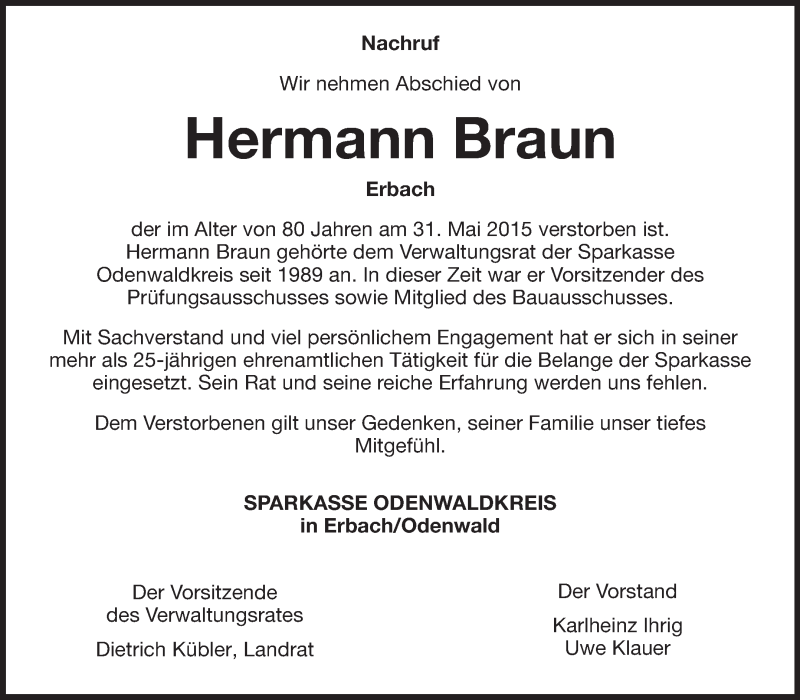 Nachruf

Wir nehmen Abschied von

Hermann Braun

Erbach

der im Alter von 80 Jahren am 31. Mai 2015 verstorben ist. Hermann Braun gehörte dem Verwaltungsrat der Sparkasse Odenwaldkreis seit 1989 an. In dieser Zeit war er Vorsitzender des Prüfungsausschusses sowie Mitglied des Bauausschusses.

Mit Sachverstand und viel persönlichem Engagement hat er sich in seiner mehr als 25-jährigen ehrenamtlichen Tätigkeit für die Belange der Sparkasse eingesetzt. Sein Rat und seine reiche Erfahrung werden uns fehlen.

Dem Verstorbenen gilt unser Gedenken, seiner Familie unser tiefes Mitgefühl.

SPARKASSE ODENWALDKREIS
in Erbach/Odenwald

Der Vorsitzende
des Verwaltungsrates

Dietrich Kübler, Landrat

Der Vorstand

Karlheinz Ihrig
Uwe Klauer